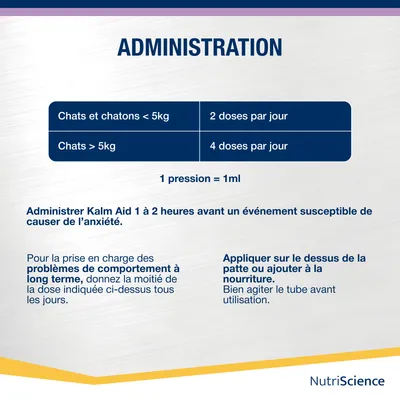 ADMINISTRATION

| Chats et chatons < 5kg | 2 doses par jour |
|---|---|
| Chats > 5kg | 4 doses par jour |

1 pression = 1ml

Administrer Kalm Aid 1 à 2 heures avant un événement susceptible de causer de l'anxiété.

Pour la prise en charge des problèmes de comportement à long terme, donnez la moitié de la dose indiquée ci-dessus tous les jours.

Appliquer sur le dessus de la patte ou ajouter à la nourriture.
Bien agiter le tube avant utilisation.

NutriScience